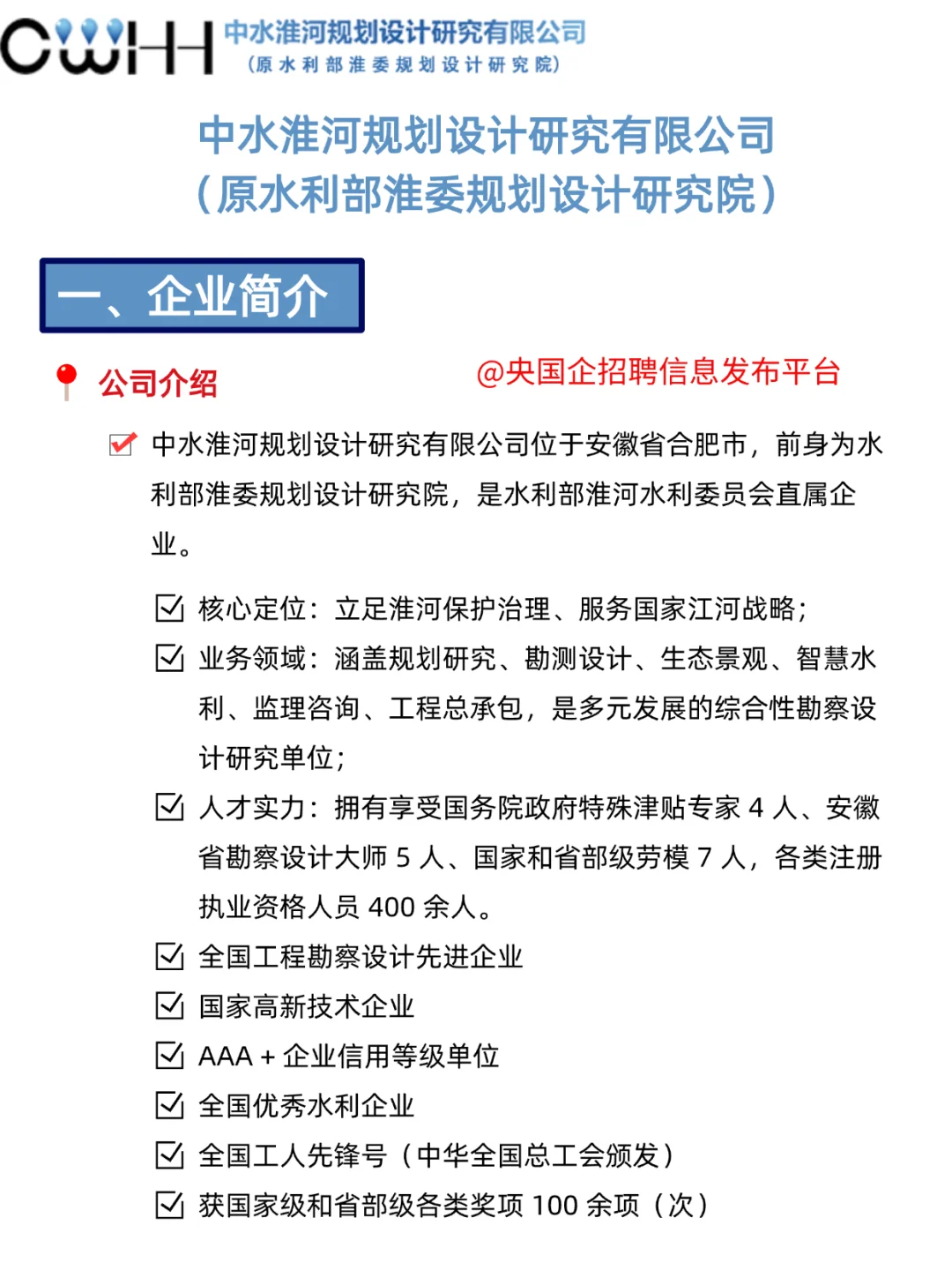 CWHH 中水淮河规划设计研究有限公司
（原水利部淮委规划设计研究院）

中水淮河规划设计研究有限公司
（原水利部淮委规划设计研究院）

一、企业简介

公司介绍

@央国企招聘信息发布平台

中水淮河规划设计研究有限公司位于安徽省合肥市，前身为水利部淮委规划设计研究院，是水利部淮河水利委员会直属企业。

核心定位：立足淮河保护治理、服务国家江河战略；

业务领域：涵盖规划研究、勘测设计、生态景观、智慧水利、监理咨询、工程总承包，是多元发展的综合性勘察设计研究单位；

人才实力：拥有享受国务院政府特殊津贴专家 4 人、安徽省勘察设计大师 5 人、国家和省部级劳模 7 人，各类注册执业资格人员 400 余人。

全国工程勘察设计先进企业

国家高新技术企业

AAA + 企业信用等级单位

全国优秀水利企业

全国工人先锋号（中华全国总工会颁发）

获国家级和省部级各类奖项 100 余项（次）